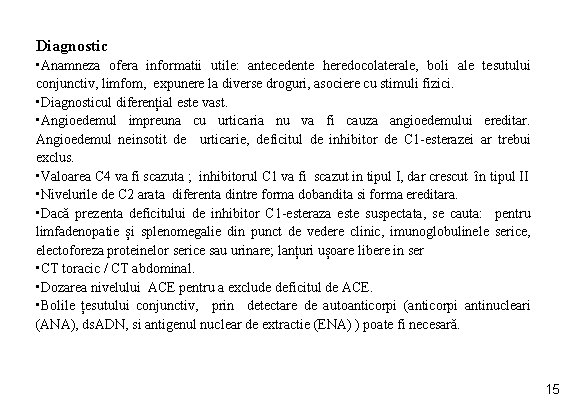 Diagnostic

▪Anamneza ofera informatii utile: antecedente heredocolaterale, boli ale tesutului conjunctiv, limfom, expunere la diverse droguri, asociere cu stimuli fizici.

▪Diagnosticul diferențial este vast.

▪Angioedemul impreuna cu urticaria nu va fi cauza angioedemului ereditar. Angioedemul neinsotit de urticarie, deficitul de inhibitor de C1-esterazei ar trebui exclus.

▪Valoarea C4 va fi scazuta ; inhibitorul C1 va fi scazut in tipul I, dar crescut în tipul II

▪Nivelurile de C2 arata diferenta dintre forma dobandita si forma ereditara.

▪Dacă prezenta deficitului de inhibitor C1-esteraza este suspectata, se cauta: pentru limfadenopatie și splenomegalie din punct de vedere clinic, imunoglobulinele serice, electoforeza proteinelor serice sau urinare; lanțuri ușoare libere in ser

▪CT toracic / CT abdominal.

▪Dozarea nivelului ACE pentru a exclude deficitul de ACE.

▪Bolile țesutului conjunctiv, prin detectare de autoanticorpi (anticorpi antinucleari (ANA), dsADN, si antigenul nuclear de extractie (ENA) ) poate fi necesară.

15